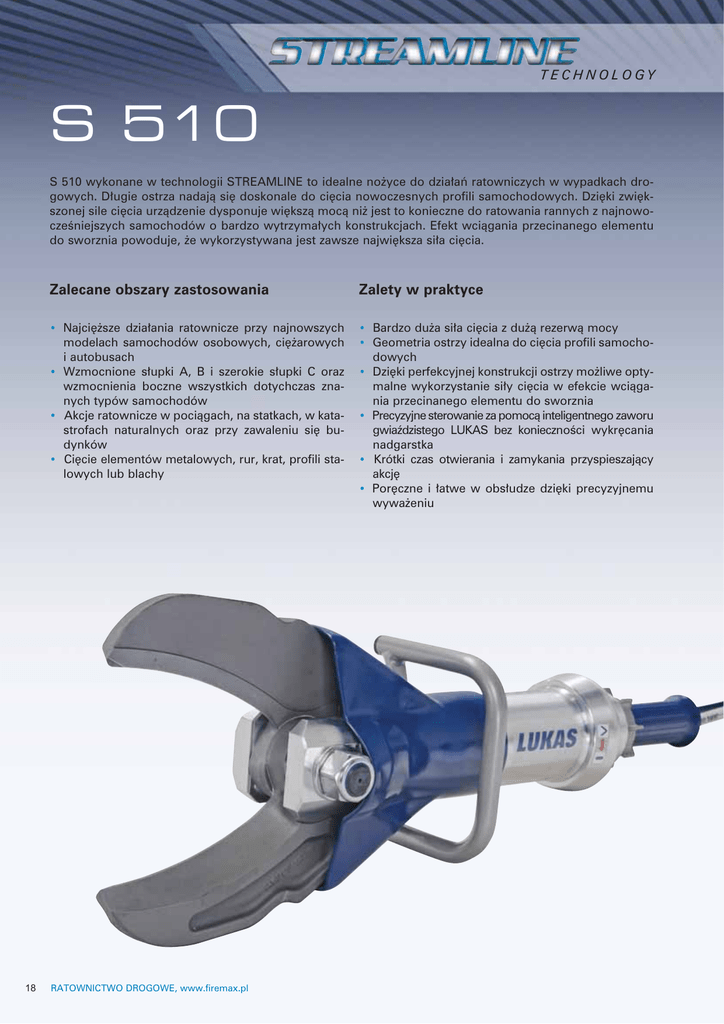 STREAMLINE
TECHNOLOGY

S 510

S 510 wykonane w technologii STREAMLINE to idealne nożyce do działań ratowniczych w wypadkach drogowych. Długie ostrza nadają się doskonale do cięcia nowoczesnych profili samochodowych. Dzięki zwiększonej sile cięcia urządzenie dysponuje większą mocą niż jest to konieczne do ratowania rannych z najnowocześniejszych samochodów o bardzo wytrzymałych konstrukcjach. Efekt wciągania przecinanego elementu do sworznia powoduje, że wykorzystywana jest zawsze największa siła cięcia.

Zalecane obszary zastosowania

• Najcięższe działania ratownicze przy najnowszych modelach samochodów osobowych, ciężarowych i autobusach
• Wzmocnione słupki A, B i szerokie słupki C oraz wzmocnienia boczne wszystkich dotychczas znanych typów samochodów
• Akcje ratownicze w pociągach, na statkach, w katastrofach naturalnych oraz przy zawaleniu się budynków
• Cięcie elementów metalowych, rur, krat, profili stalowych lub blachy

Zalety w praktyce

• Bardzo duża siła cięcia z dużą rezerwą mocy
• Geometria ostrzy idealna do cięcia profili samochodowych
• Dzięki perfekcyjnej konstrukcji ostrzy możliwe optymalne wykorzystanie siły cięcia w efekcie wciągania przecinanego elementu do sworznia
• Precyzyjne sterowanie za pomocą inteligentnego zaworu gwiaździstego LUKAS bez konieczności wykręcania nadgarstka
• Krótki czas otwierania i zamykania przyspieszający akcję
• Poręczne i łatwe w obsłudze dzięki precyzyjnemu wyważeniu

LUKAS

18 RATOWNICTWO DROGOWE, www.firemax.pl